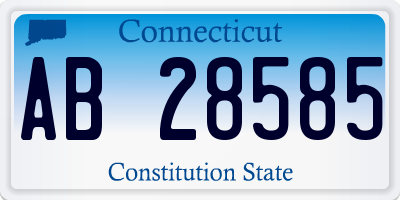 Connecticut

AB 28585

Constitution State